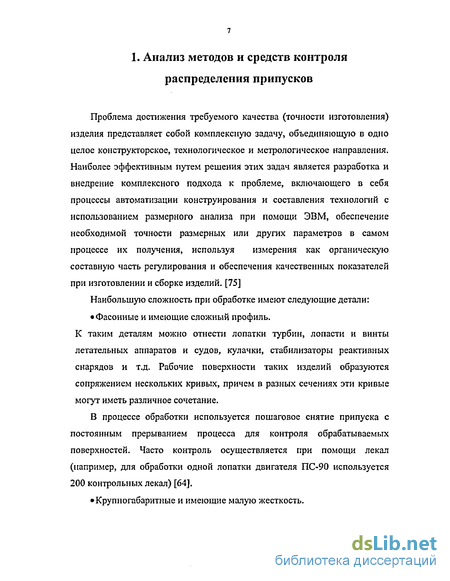 7

1. Анализ методов и средств контроля распределения припусков

Проблема достижения требуемого качества (точности изготовления) изделия представляет собой комплексную задачу, объединяющую в одно целое конструкторское, технологическое и метрологическое направления. Наиболее эффективным путем решения этих задач является разработка и внедрение комплексного подхода к проблеме, включающего в себя процессы автоматизации конструирования и составления технологий с использованием размерного анализа при помощи ЭВМ, обеспечение необходимой точности размерных или других параметров в самом процессе их получения, используя измерения как органическую составную часть регулирования и обеспечения качественных показателей при изготовлении и сборке изделий. [75]

Наибольшую сложность при обработке имеют следующие детали:

•Фасонные и имеющие сложный профиль.

К таким деталям можно отнести лопатки турбин, лопасти и винты летательных аппаратов и судов, кулачки, стабилизаторы реактивных снарядов и т.д. Рабочие поверхности таких изделий образуются сопряжением нескольких кривых, причем в разных сечениях эти кривые могут иметь различное сочетание.

В процессе обработки используется пошаговое снятие припуска с постоянным прерыванием процесса для контроля обрабатываемых поверхностей. Часто контроль осуществляется при помощи лекал (например, для обработки одной лопатки двигателя ПС-90 используется 200 контрольных лекал) [64].

•Крупногабаритные и имеющие малую жесткость.

dsLib.net
библиотека диссертаций